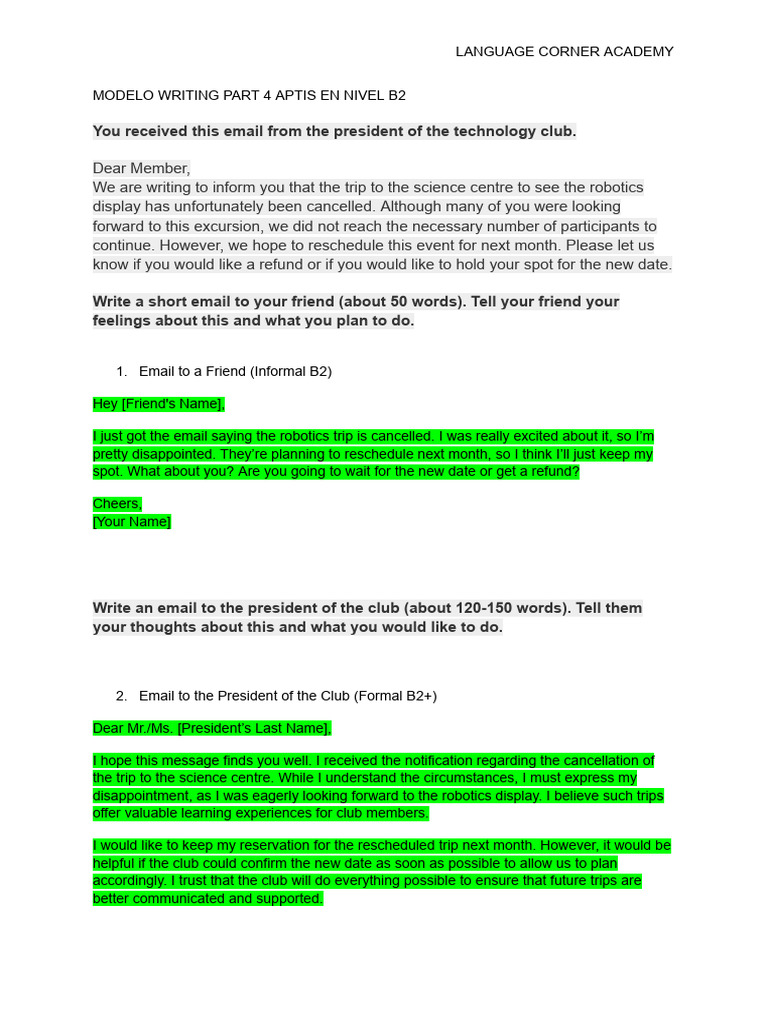 LANGUAGE CORNER ACADEMY

MODELO WRITING PART 4 APTIS EN NIVEL B2

You received this email from the president of the technology club.

Dear Member,
We are writing to inform you that the trip to the science centre to see the robotics display has unfortunately been cancelled. Although many of you were looking forward to this excursion, we did not reach the necessary number of participants to continue. However, we hope to reschedule this event for next month. Please let us know if you would like a refund or if you would like to hold your spot for the new date.

Write a short email to your friend (about 50 words). Tell your friend your feelings about this and what you plan to do.

1. Email to a Friend (Informal B2)

Hey [Friend's Name],

I just got the email saying the robotics trip is cancelled. I was really excited about it, so I'm pretty disappointed. They're planning to reschedule next month, so I think I'll just keep my spot. What about you? Are you going to wait for the new date or get a refund?

Cheers,
[Your Name]

Write an email to the president of the club (about 120-150 words). Tell them your thoughts about this and what you would like to do.

2. Email to the President of the Club (Formal B2+)

Dear Mr./Ms. [President's Last Name],

I hope this message finds you well. I received the notification regarding the cancellation of the trip to the science centre. While I understand the circumstances, I must express my disappointment, as I was eagerly looking forward to the robotics display. I believe such trips offer valuable learning experiences for club members.

I would like to keep my reservation for the rescheduled trip next month. However, it would be helpful if the club could confirm the new date as soon as possible to allow us to plan accordingly. I trust that the club will do everything possible to ensure that future trips are better communicated and supported.